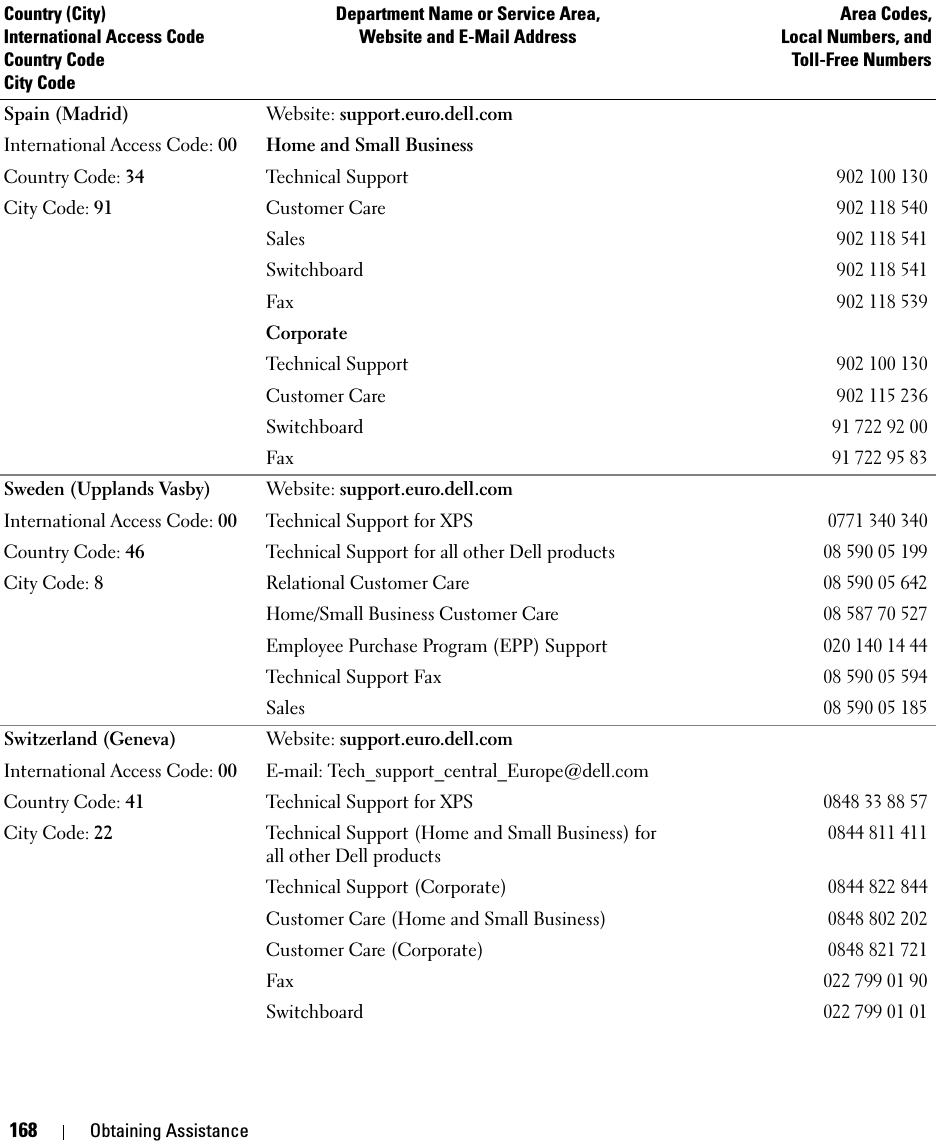 | Country (City) International Access Code Country Code City Code | Department Name or Service Area, Website and E-Mail Address | Area Codes, Local Numbers, and Toll-Free Numbers |
|---|---|---|
| Spain (Madrid) | Website: support.euro.dell.com | |
| International Access Code: 00 | Home and Small Business | |
| Country Code: 34 | Technical Support | 902 100 130 |
| City Code: 91 | Customer Care | 902 118 540 |
| | Sales | 902 118 541 |
| | Switchboard | 902 118 541 |
| | Fax | 902 118 539 |
| | Corporate | |
| | Technical Support | 902 100 130 |
| | Customer Care | 902 115 236 |
| | Switchboard | 91 722 92 00 |
| | Fax | 91 722 95 83 |
| Sweden (Upplands Vasby) | Website: support.euro.dell.com | |
| International Access Code: 00 | Technical Support for XPS | 0771 340 340 |
| Country Code: 46 | Technical Support for all other Dell products | 08 590 05 199 |
| City Code: 8 | Relational Customer Care | 08 590 05 642 |
| | Home/Small Business Customer Care | 08 587 70 527 |
| | Employee Purchase Program (EPP) Support | 020 140 14 44 |
| | Technical Support Fax | 08 590 05 594 |
| | Sales | 08 590 05 185 |
| Switzerland (Geneva) | Website: support.euro.dell.com | |
| International Access Code: 00 | E-mail: Tech_support_central_Europe@dell.com | |
| Country Code: 41 | Technical Support for XPS | 0848 33 88 57 |
| City Code: 22 | Technical Support (Home and Small Business) for all other Dell products | 0844 811 411 |
| | Technical Support (Corporate) | 0844 822 844 |
| | Customer Care (Home and Small Business) | 0848 802 202 |
| | Customer Care (Corporate) | 0848 821 721 |
| | Fax | 022 799 01 90 |
| | Switchboard | 022 799 01 01 |

168 | Obtaining Assistance